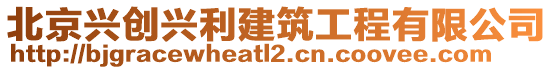 北京兴创兴利建筑工程有限公司
http://bjgracewheatl2.cn.coovee.com